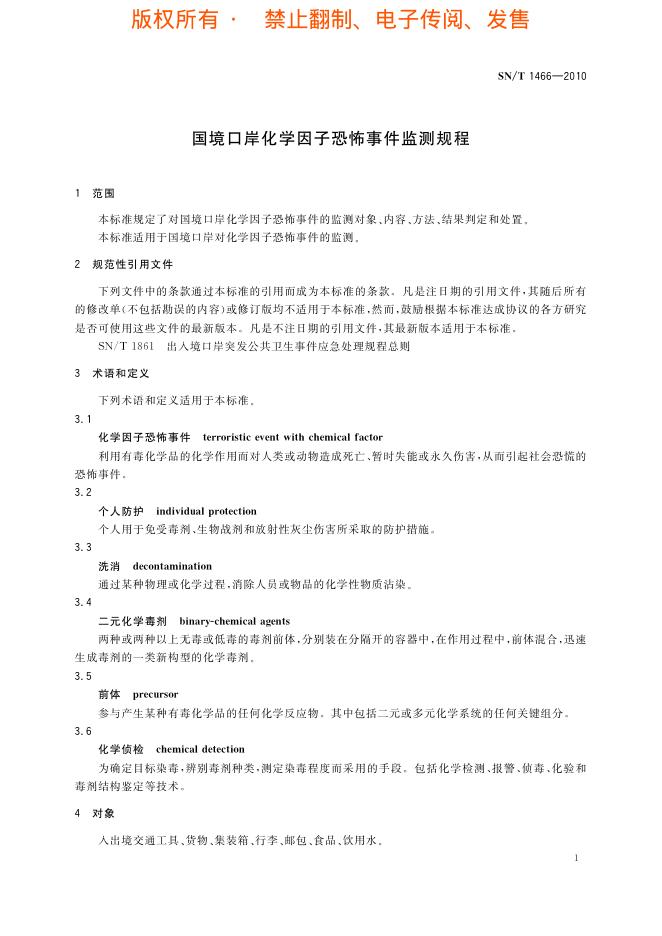 版权所有 · 禁止翻制、电子传阅、发售

SN/T 1466—2010

国境口岸化学因子恐怖事件监测规程

1 范围

本标准规定了对国境口岸化学因子恐怖事件的监测对象、内容、方法、结果判定和处置。

本标准适用于国境口岸对化学因子恐怖事件的监测。

2 规范性引用文件

下列文件中的条款通过本标准的引用而成为本标准的条款。凡是注日期的引用文件，其随后所有的修改单(不包括勘误的内容)或修订版均不适用于本标准，然而，鼓励根据本标准达成协议的各方研究是否可使用这些文件的最新版本。凡是不注日期的引用文件，其最新版本适用于本标准。

SN/T 1861 出入境口岸突发公共卫生事件应急处理规程总则

3 术语和定义

下列术语和定义适用于本标准。

3.1

化学因子恐怖事件 terroristic event with chemical factor

利用有毒化学品的化学作用而对人类或动物造成死亡、暂时失能或永久伤害，从而引起社会恐慌的恐怖事件。

3.2

个人防护 individual protection

个人用于免受毒剂、生物战剂和放射性灰尘伤害所采取的防护措施。

3.3

洗消 decontamination

通过某种物理或化学过程，消除人员或物品的化学性物质沾染。

3.4

二元化学毒剂 binary-chemical agents

两种或两种以上无毒或低毒的毒剂前体，分别装在分隔开的容器中，在作用过程中，前体混合，迅速生成毒剂的一类新构型的化学毒剂。

3.5

前体 precursor

参与产生某种有毒化学品的任何化学反应物。其中包括二元或多元化学系统的任何关键组分。

3.6

化学侦检 chemical detection

为确定目标染毒，辨别毒剂种类，测定染毒程度而采用的手段。包括化学检测、报警、侦毒、化验和毒剂结构鉴定等技术。

4 对象

入出境交通工具、货物、集装箱、行李、邮包、食品、饮用水。

1